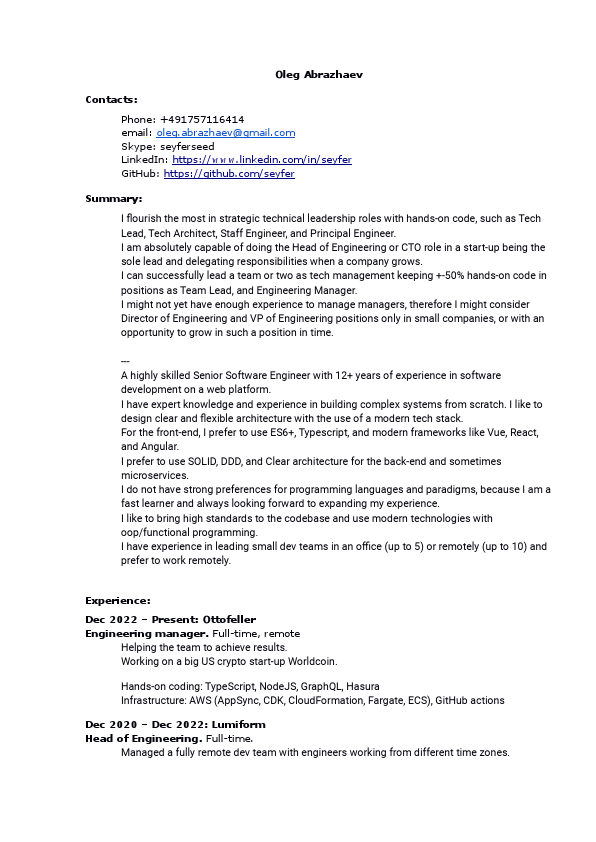 Oleg Abrazhaev

Contacts:

Phone: +491757116414
email: oleg.abrazhaev@gmail.com
Skype: seyferseed
LinkedIn: https://www.linkedin.com/in/seyfer
GitHub: https://github.com/seyfer

Summary:

I flourish the most in strategic technical leadership roles with hands-on code, such as Tech Lead, Tech Architect, Staff Engineer, and Principal Engineer.
I am absolutely capable of doing the Head of Engineering or CTO role in a start-up being the sole lead and delegating responsibilities when a company grows.
I can successfully lead a team or two as tech management keeping +-50% hands-on code in positions as Team Lead, and Engineering Manager.
I might not yet have enough experience to manage managers, therefore I might consider Director of Engineering and VP of Engineering positions only in small companies, or with an opportunity to grow in such a position in time.

---
A highly skilled Senior Software Engineer with 12+ years of experience in software development on a web platform.
I have expert knowledge and experience in building complex systems from scratch. I like to design clear and flexible architecture with the use of a modern tech stack.
For the front-end, I prefer to use ES6+, Typescript, and modern frameworks like Vue, React, and Angular.
I prefer to use SOLID, DDD, and Clear architecture for the back-end and sometimes microservices.
I do not have strong preferences for programming languages and paradigms, because I am a fast learner and always looking forward to expanding my experience.
I like to bring high standards to the codebase and use modern technologies with oop/functional programming.
I have experience in leading small dev teams in an office (up to 5) or remotely (up to 10) and prefer to work remotely.

Experience:

Dec 2022 – Present: Ottofeller
Engineering manager. Full-time, remote
Helping the team to achieve results.
Working on a big US crypto start-up Worldcoin.

Hands-on coding: TypeScript, NodeJS, GraphQL, Hasura
Infrastructure: AWS (AppSync, CDK, CloudFormation, Fargate, ECS), GitHub actions

Dec 2020 – Dec 2022: Lumiform
Head of Engineering. Full-time.
Managed a fully remote dev team with engineers working from different time zones.